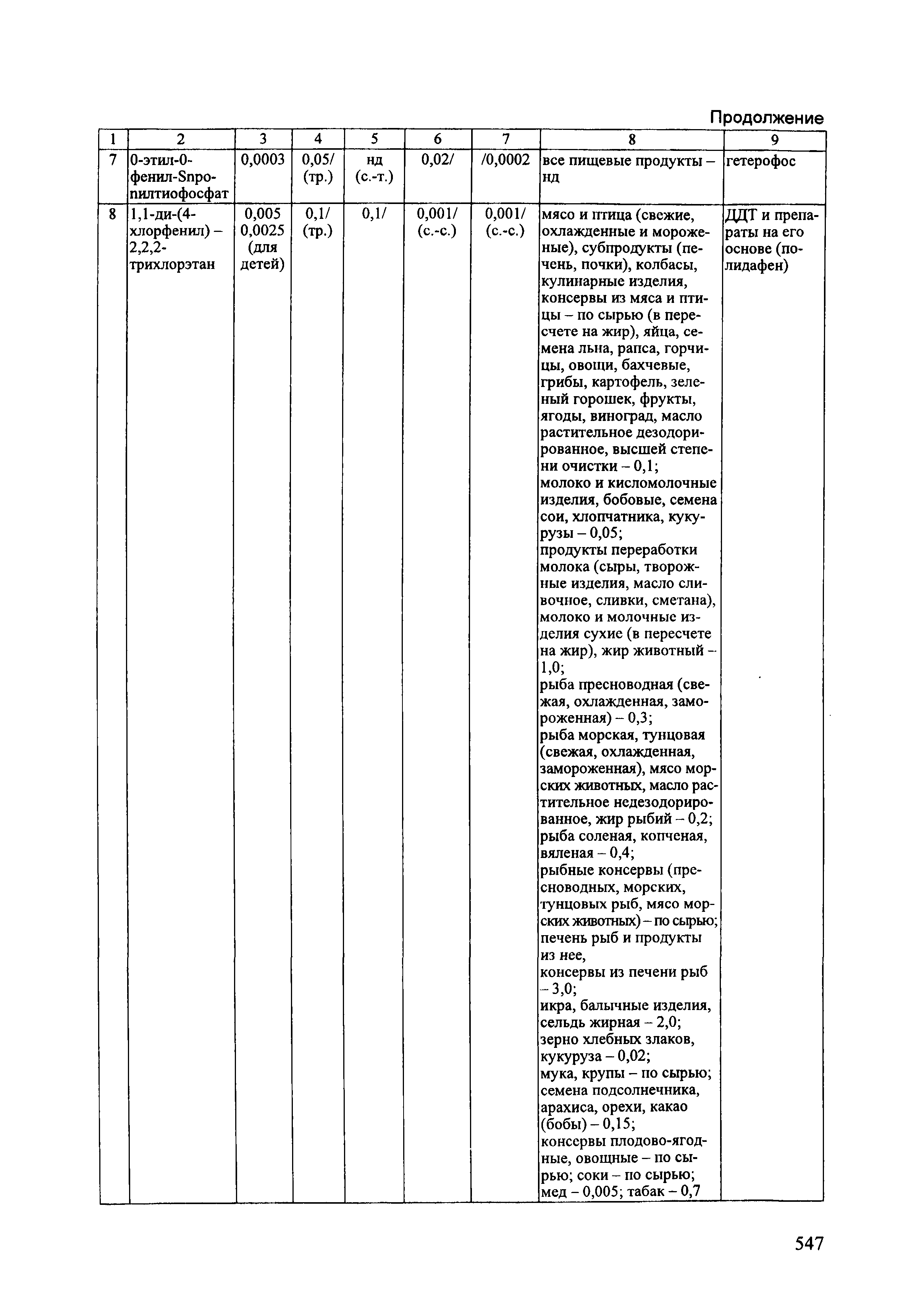 Продолжение

| 1 | 2 | 3 | 4 | 5 | 6 | 7 | 8 | 9 |
|---|---|---|---|---|---|---|---|---|
| 7 | 0-этил-0-фенил-Sпропилтиофосфат | 0,0003 | 0,05/ (тр.) | нд (с.-т.) | 0,02/ | /0,0002 | все пищевые продукты – нд | гетерофос |
| 8 | 1,1-ди-(4-хлорфенил) – 2,2,2-трихлорэтан | 0,005 0,0025 (для детей) | 0,1/ (тр.) | 0,1/ | 0,001/ (с.-с.) | 0,001/ (с.-с.) | мясо и птица (свежие, охлажденные и мороженые), субпродукты (печень, почки), колбасы, кулинарные изделия, консервы из мяса и птицы – по сырью (в пересчете на жир), яйца, семена льна, рапса, горчицы, овощи, бахчевые, грибы, картофель, зеленый горошек, фрукты, ягоды, виноград, масло растительное дезодорированное, высшей степени очистки – 0,1; молоко и кисломолочные изделия, бобовые, семена сои, хлопчатника, кукурузы – 0,05; продукты переработки молока (сыры, творожные изделия, масло сливочное, сливки, сметана), молоко и молочные изделия сухие (в пересчете на жир), жир животный – 1,0; рыба пресноводная (свежая, охлажденная, замороженная) – 0,3; рыба морская, тунцовая (свежая, охлажденная, замороженная), мясо морских животных, масло растительное недезодорированное, жир рыбий – 0,2; рыба соленая, копченая, вяленая – 0,4; рыбные консервы (пресноводных, морских, тунцовых рыб, мясо морских животных) – по сырью; печень рыб и продукты из нее, консервы из печени рыб – 3,0; икра, балычные изделия, сельдь жирная – 2,0; зерно хлебных злаков, кукуруза – 0,02; мука, крупы – по сырью; семена подсолнечника, арахиса, орехи, какао (бобы) – 0,15; консервы плодово-ягодные, овощные – по сырью; соки – по сырью; мед – 0,005; табак – 0,7 | ДДТ и препараты на его основе (полидафен) |

547